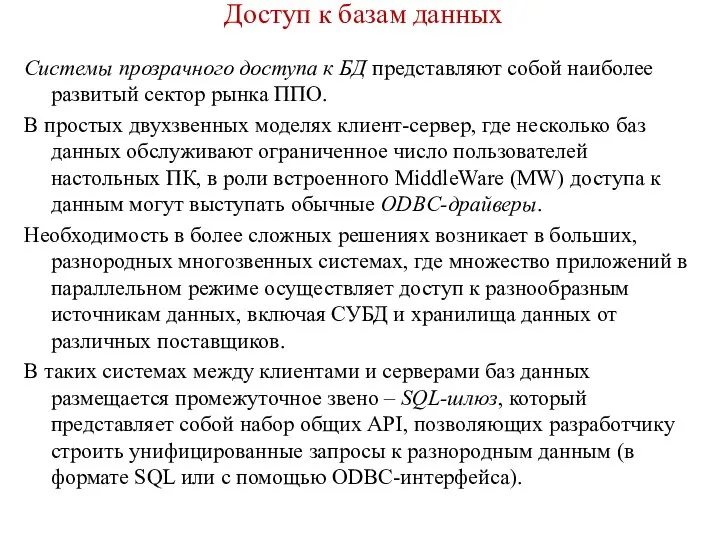 Доступ к базам данных

Системы прозрачного доступа к БД представляют собой наиболее развитый сектор рынка ППО.

В простых двухзвенных моделях клиент-сервер, где несколько баз данных обслуживают ограниченное число пользователей настольных ПК, в роли встроенного MiddleWare (MW) доступа к данным могут выступать обычные ODBC-драйверы.

Необходимость в более сложных решениях возникает в больших, разнородных многозвенных системах, где множество приложений в параллельном режиме осуществляет доступ к разнообразным источникам данных, включая СУБД и хранилища данных от различных поставщиков.

В таких системах между клиентами и серверами баз данных размещается промежуточное звено – SQL-шлюз, который представляет собой набор общих API, позволяющих разработчику строить унифицированные запросы к разнородным данным (в формате SQL или с помощью ODBC-интерфейса).